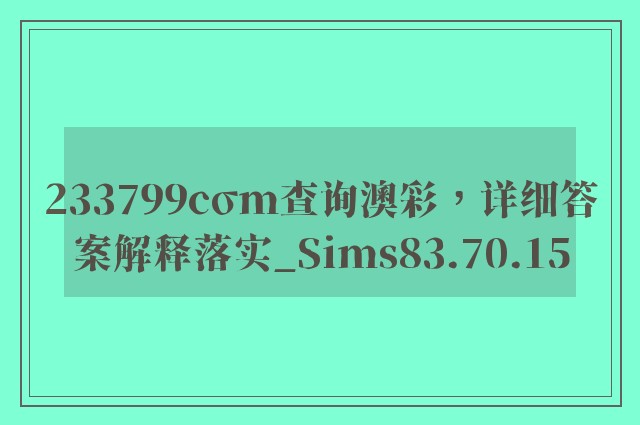 233799cσm查询澳彩，详细答案解释落实_Sims83.70.15